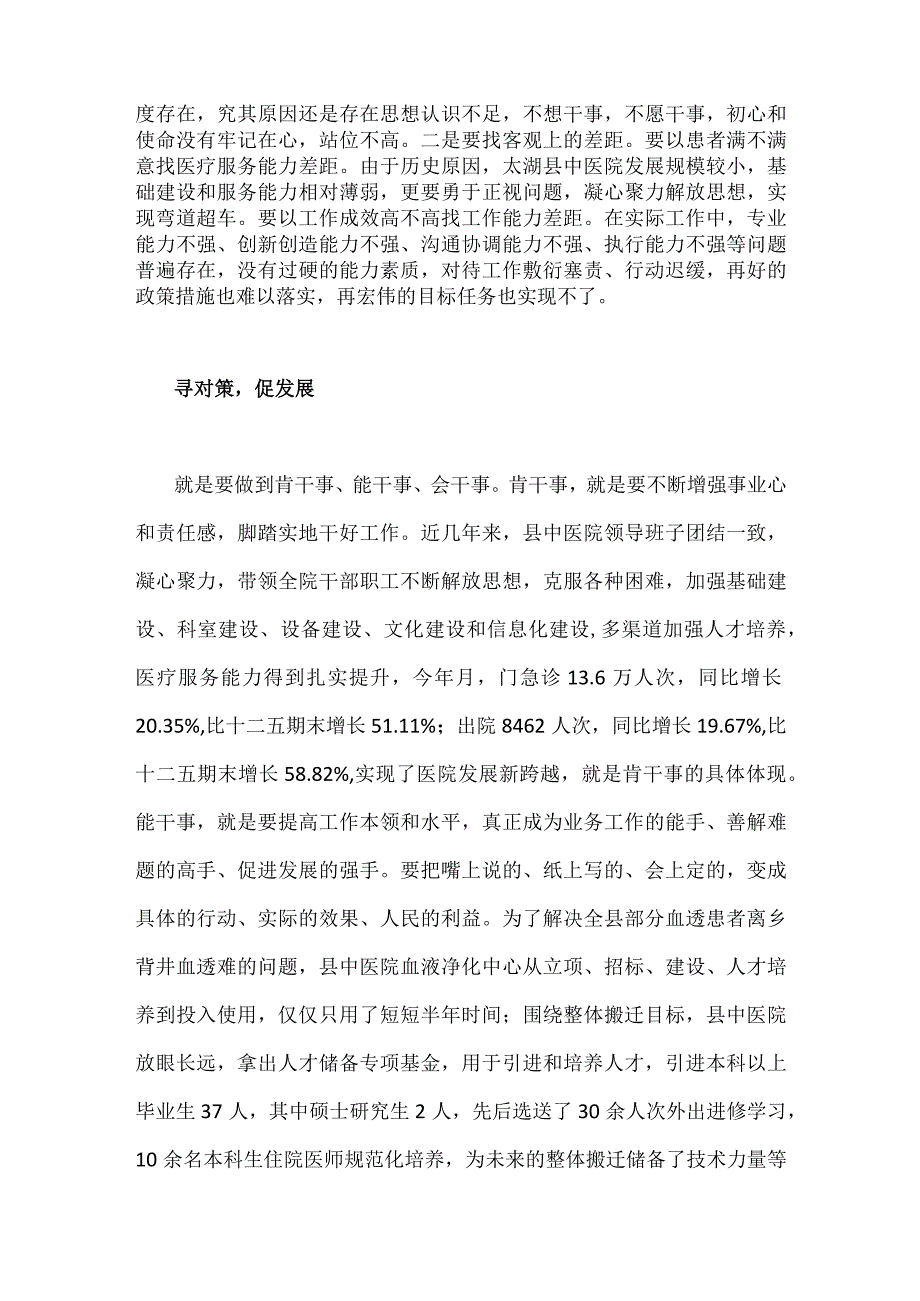 度存在，究其原因还是存在思想认识不足，不想干事，不愿干事，初心和使命没有牢记在心，站位不高。二是要找客观上的差距。要以患者满不满意找医疗服务能力差距。由于历史原因，太湖县中医院发展规模较小，基础建设和服务能力相对薄弱，更要勇于正视问题，凝心聚力解放思想，实现弯道超车。要以工作成效高不高找工作能力差距。在实际工作中，专业能力不强、创新创造能力不强、沟通协调能力不强、执行能力不强等问题普遍存在，没有过硬的能力素质，对待工作敷衍塞责、行动迟缓，再好的政策措施也难以落实，再宏伟的目标任务也实现不了。

寻对策，促发展

就是要做到肯干事、能干事、会干事。肯干事，就是要不断增强事业心和责任感，脚踏实地干好工作。近几年来，县中医院领导班子团结一致，凝心聚力，带领全院干部职工不断解放思想，克服各种困难，加强基础建设、科室建设、设备建设、文化建设和信息化建设，多渠道加强人才培养，医疗服务能力得到扎实提升，今年月，门急诊 13.6 万人次，同比增长 20.35%,比十二五期末增长 51.11%；出院 8462 人次，同比增长 19.67%,比十二五期末增长 58.82%,实现了医院发展新跨越，就是肯干事的具体体现。能干事，就是要提高工作本领和水平，真正成为业务工作的能手、善解难题的高手、促进发展的强手。要把嘴上说的、纸上写的、会上定的，变成具体的行动、实际的效果、人民的利益。为了解决全县部分血透患者离乡背井血透难的问题，县中医院血液净化中心从立项、招标、建设、人才培养到投入使用，仅仅只用了短短半年时间；围绕整体搬迁目标，县中医院放眼长远，拿出人才储备专项基金，用于引进和培养人才，引进本科以上毕业生 37 人，其中硕士研究生 2 人，先后选送了 30 余人次外出进修学习，10 余名本科生住院医师规范化培养，为未来的整体搬迁储备了技术力量等